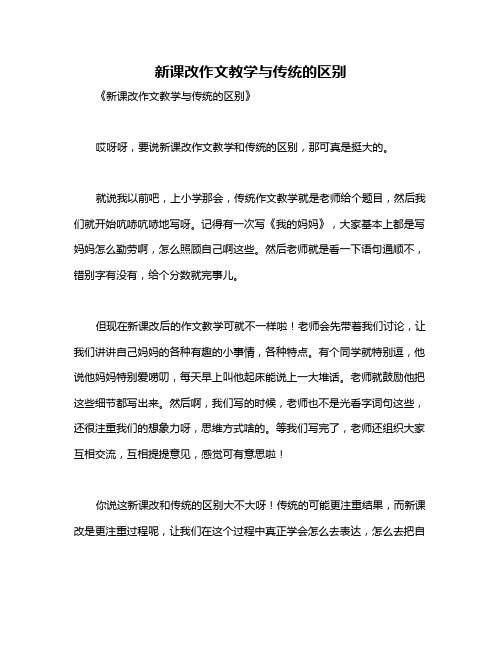 新课改作文教学与传统的区别

《新课改作文教学与传统的区别》

哎呀呀，要说新课改作文教学和传统的区别，那可真是挺大的。

就说我以前吧，上小学那会，传统作文教学就是老师给个题目，然后我们就开始吭哧吭哧地写呀。记得有一次写《我的妈妈》，大家基本上都是写妈妈怎么勤劳啊，怎么照顾自己啊这些。然后老师就是看一下语句通顺不，错别字有没有，给个分数就完事儿。

但现在新课改后的作文教学可就不一样啦！老师会先带着我们讨论，让我们讲讲自己妈妈的各种有趣的小事情，各种特点。有个同学就特别逗，他说他妈妈特别爱唠叨，每天早上叫他起床能说上一大堆话。老师就鼓励他把这些细节都写出来。然后啊，我们写的时候，老师也不是光看字词句这些，还很注重我们的想象力呀，思维方式啥的。等我们写完了，老师还组织大家互相交流，互相提提意见，感觉可有意思啦！

你说这新课改和传统的区别大不大呀！传统的可能更注重结果，而新课改是更注重过程呢，让我们在这个过程中真正学会怎么去表达，怎么去把自